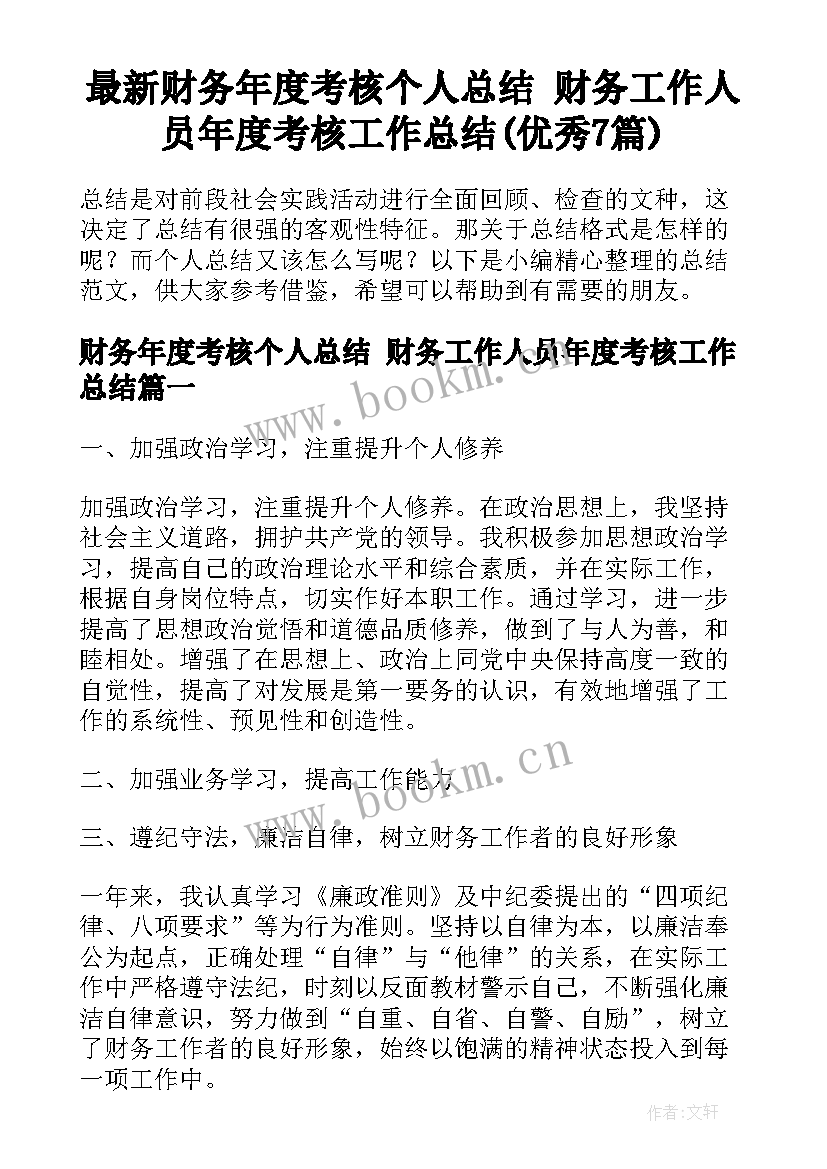 最新财务年度考核个人总结 财务工作人员年度考核工作总结(优秀7篇)

总结是对前段社会实践活动进行全面回顾、检查的文种，这决定了总结有很强的客观性特征。那关于总结格式是怎样的呢？而个人总结又该怎么写呢？以下是小编精心整理的总结范文，供大家参考借鉴，希望可以帮助到有需要的朋友。

财务年度考核个人总结 财务工作人员年度考核工作总结篇一

www.bookm.cn

一、加强政治学习，注重提升个人修养

加强政治学习，注重提升个人修养。在政治思想上，我坚持社会主义道路，拥护共产党的领导。我积极参加思想政治学习，提高自己的政治理论水平和综合素质，并在实际工作，根据自身岗位特点，切实作好本职工作。通过学习，进一步提高了思想政治觉悟和道德品质修养，做到了与人为善，和睦相处。增强了在思想上、政治上同党中央保持高度一致的自觉性，提高了对发展是第一要务的认识，有效地增强了工作的系统性、预见性和创造性。

二、加强业务学习，提高工作能力

www.bookm.cn

三、遵纪守法，廉洁自律，树立财务工作者的良好形象

一年来，我认真学习《廉政准则》及中纪委提出的“四项纪律、八项要求”等为行为准则。坚持以自律为本，以廉洁奉公为起点，正确处理“自律”与“他律”的关系，在实际工作中严格遵守法纪，时刻以反面教材警示自己，不断强化廉洁自律意识，努力做到“自重、自省、自警、自励”，树立了财务工作者的良好形象，始终以饱满的精神状态投入到每一项工作中。

作者:文轩